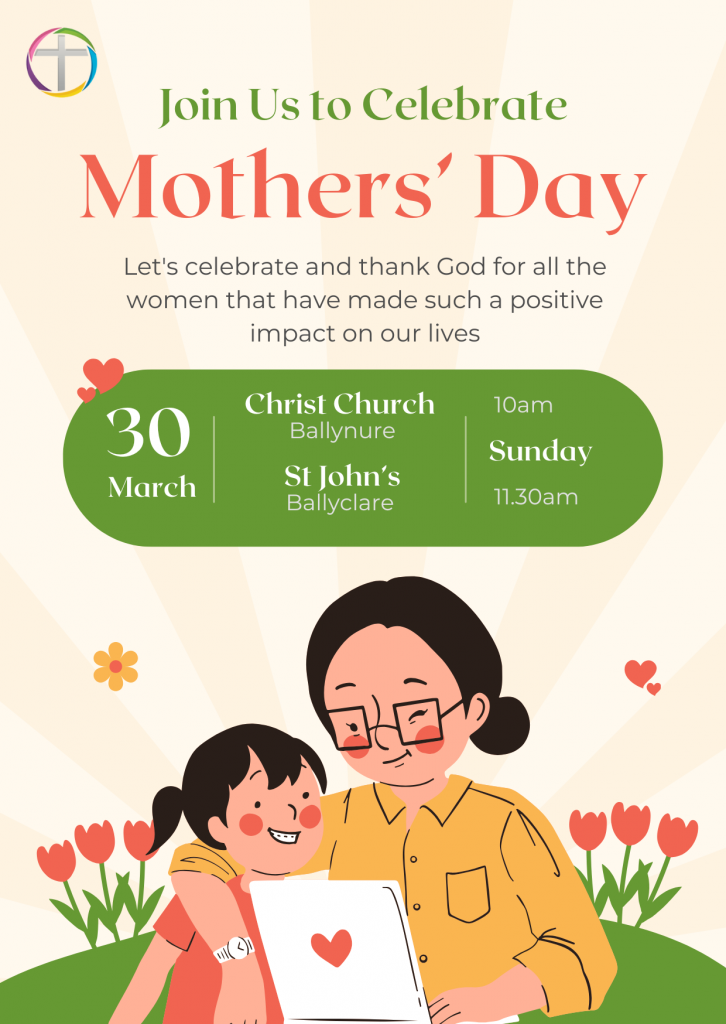 Join Us to Celebrate

Mothers' Day

Let's celebrate and thank God for all the women that have made such a positive impact on our lives

30
March

Christ Church
Ballynure

St John's
Ballyclare

10am

Sunday

11.30am